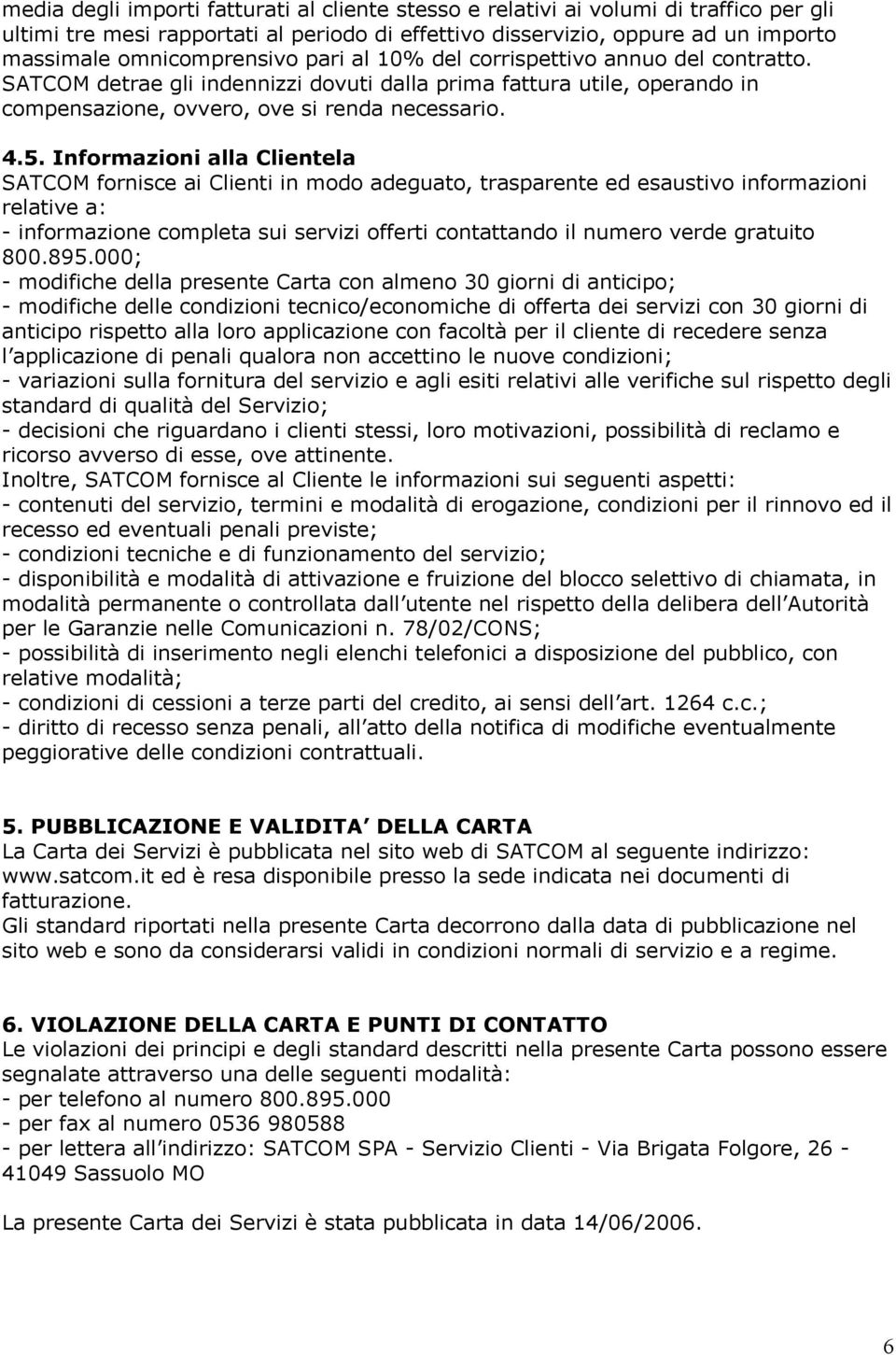 media degli importi fatturati al cliente stesso e relativi ai volumi di traffico per gli ultimi tre mesi rapportati al periodo di effettivo disservizio, oppure ad un importo massimale omnicomprensivo pari al 10% del corrispettivo annuo del contratto. SATCOM detrae gli indennizzi dovuti dalla prima fattura utile, operando in compensazione, ovvero, ove si renda necessario.

4.5. Informazioni alla Clientela
SATCOM fornisce ai Clienti in modo adeguato, trasparente ed esaustivo informazioni relative a:
- informazione completa sui servizi offerti contattando il numero verde gratuito 800.895.000;
- modifiche della presente Carta con almeno 30 giorni di anticipo;
- modifiche delle condizioni tecnico/economiche di offerta dei servizi con 30 giorni di anticipo rispetto alla loro applicazione con facoltà per il cliente di recedere senza l applicazione di penali qualora non accettino le nuove condizioni;
- variazioni sulla fornitura del servizio e agli esiti relativi alle verifiche sul rispetto degli standard di qualità del Servizio;
- decisioni che riguardano i clienti stessi, loro motivazioni, possibilità di reclamo e ricorso avverso di esse, ove attinente.
Inoltre, SATCOM fornisce al Cliente le informazioni sui seguenti aspetti:
- contenuti del servizio, termini e modalità di erogazione, condizioni per il rinnovo ed il recesso ed eventuali penali previste;
- condizioni tecniche e di funzionamento del servizio;
- disponibilità e modalità di attivazione e fruizione del blocco selettivo di chiamata, in modalità permanente o controllata dall utente nel rispetto della delibera dell Autorità per le Garanzie nelle Comunicazioni n. 78/02/CONS;
- possibilità di inserimento negli elenchi telefonici a disposizione del pubblico, con relative modalità;
- condizioni di cessioni a terze parti del credito, ai sensi dell art. 1264 c.c.;
- diritto di recesso senza penali, all atto della notifica di modifiche eventualmente peggiorative delle condizioni contrattuali.

5. PUBBLICAZIONE E VALIDITA DELLA CARTA
La Carta dei Servizi è pubblicata nel sito web di SATCOM al seguente indirizzo: www.satcom.it ed è resa disponibile presso la sede indicata nei documenti di fatturazione.
Gli standard riportati nella presente Carta decorrono dalla data di pubblicazione nel sito web e sono da considerarsi validi in condizioni normali di servizio e a regime.

6. VIOLAZIONE DELLA CARTA E PUNTI DI CONTATTO
Le violazioni dei principi e degli standard descritti nella presente Carta possono essere segnalate attraverso una delle seguenti modalità:
- per telefono al numero 800.895.000
- per fax al numero 0536 980588
- per lettera all indirizzo: SATCOM SPA - Servizio Clienti - Via Brigata Folgore, 26 - 41049 Sassuolo MO

La presente Carta dei Servizi è stata pubblicata in data 14/06/2006.

6